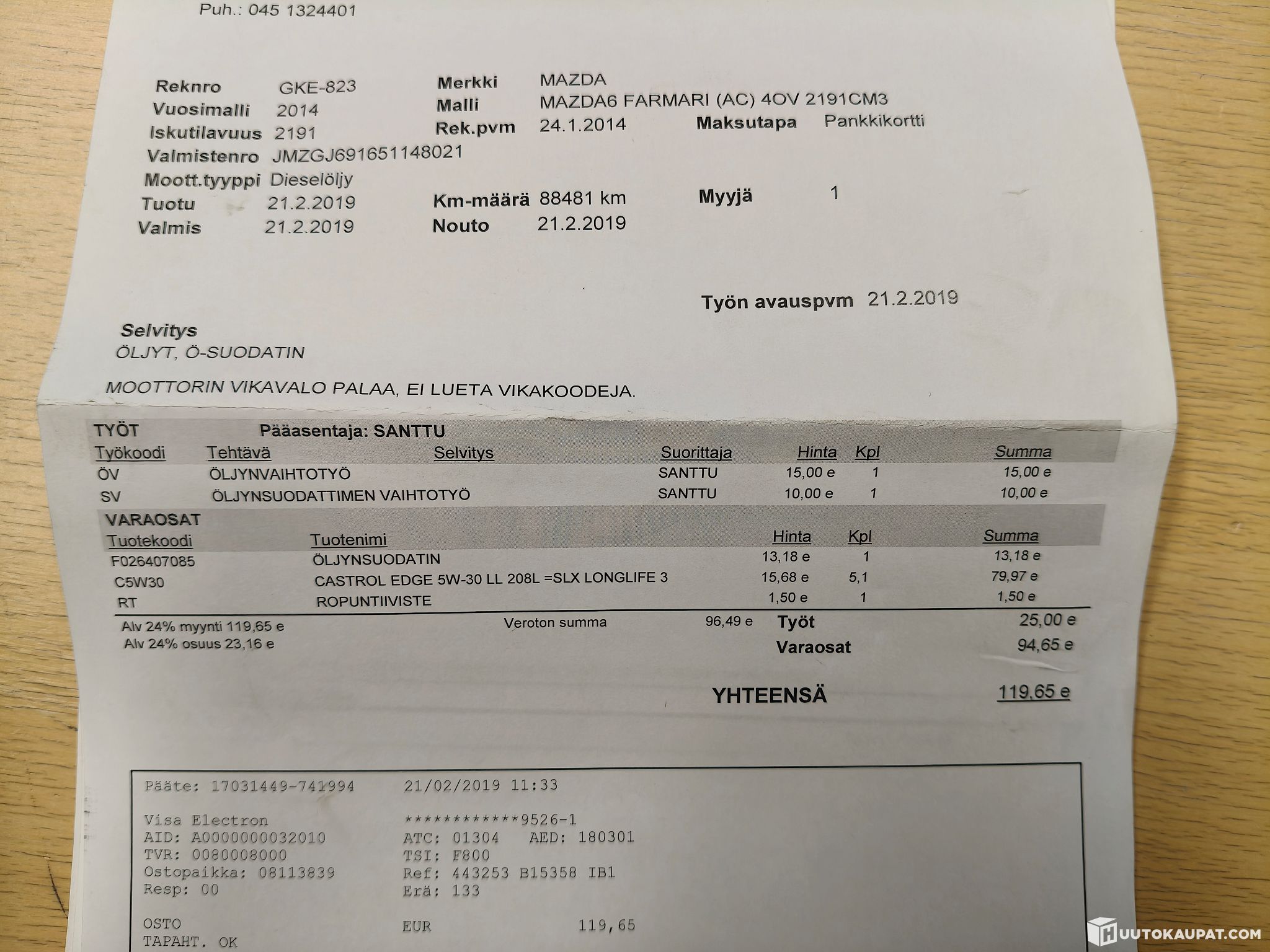 Puh.: 045 1324401

Reknro GKE-823
Vuosimalli 2014
Iskutilavuus 2191
Valmistenro JMZGJ691651148021
Moott.tyyppi Dieselöljy
Tuotu 21.2.2019
Valmis 21.2.2019

Merkki MAZDA
Malli MAZDA6 FARMARI (AC) 4OV 2191CM3
Rek.pvm 24.1.2014
Km-määrä 88481 km
Nouto 21.2.2019

Maksutapa Pankkikortti
Myyjä 1

Työn avauspvm 21.2.2019

Selvitys
ÖLJYT, Ö-SUODATIN

MOOTTORIN VIKAVALO PALAA, EI LUETA VIKAKOODEJA.

TYÖT Pääasentaja: SANTTU

| Työkoodi | Tehtävä | Selvitys | Suorittaja | Hinta | Kpl | Summa |
|---|---|---|---|---|---|---|
| ÖV | ÖLJYNVAIHTOTYÖ | | SANTTU | 15,00 e | 1 | 15,00 e |
| SV | ÖLJYNSUODATTIMEN VAIHTOTYÖ | | SANTTU | 10,00 e | 1 | 10,00 e |

VARAOSAT

| Tuotekoodi | Tuotenimi | Hinta | Kpl | Summa |
|---|---|---|---|---|
| F026407085 | ÖLJYNSUODATIN | 13,18 e | 1 | 13,18 e |
| C5W30 | CASTROL EDGE 5W-30 LL 208L =SLX LONGLIFE 3 | 15,68 e | 5,1 | 79,97 e |
| RT | ROPUNTIIVISTE | 1,50 e | 1 | 1,50 e |

Alv 24% myynti 119,65 e
Alv 24% osuus 23,16 e
Veroton summa 96,49 e
Työt 25,00 e
Varaosat 94,65 e

YHTEENSÄ 119,65 e

Pääte: 17031449-741994 21/02/2019 11:33

Visa Electron ************9526-1
AID: A0000000032010 ATC: 01304 AED: 180301
TVR: 0080008000 TSI: F800
Ostopaikka: 08113839 Ref: 443253 B15358 IB1
Resp: 00 Erä: 133

OSTO EUR 119,65
TAPAHT. OK

HUUTOKAUPAT.COM